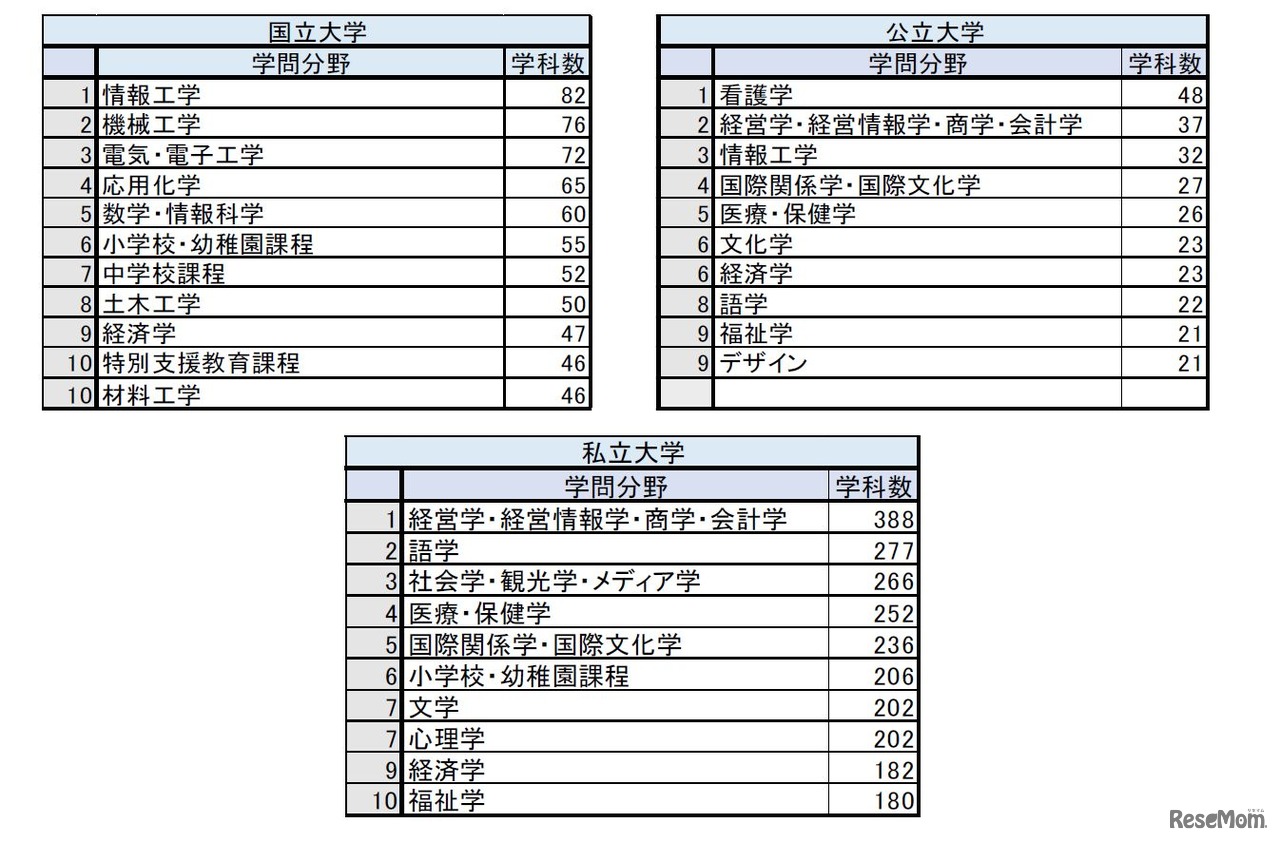 国立大学

| | 学問分野 | 学科数 |
|---|---|---|
| 1 | 情報工学 | 82 |
| 2 | 機械工学 | 76 |
| 3 | 電気・電子工学 | 72 |
| 4 | 応用化学 | 65 |
| 5 | 数学・情報科学 | 60 |
| 6 | 小学校・幼稚園課程 | 55 |
| 7 | 中学校課程 | 52 |
| 8 | 土木工学 | 50 |
| 9 | 経済学 | 47 |
| 10 | 特別支援教育課程 | 46 |
| 10 | 材料工学 | 46 |

公立大学

| | 学問分野 | 学科数 |
|---|---|---|
| 1 | 看護学 | 48 |
| 2 | 経営学・経営情報学・商学・会計学 | 37 |
| 3 | 情報工学 | 32 |
| 4 | 国際関係学・国際文化学 | 27 |
| 5 | 医療・保健学 | 26 |
| 6 | 文化学 | 23 |
| 6 | 経済学 | 23 |
| 8 | 語学 | 22 |
| 9 | 福祉学 | 21 |
| 9 | デザイン | 21 |
| | | |

私立大学

| | 学問分野 | 学科数 |
|---|---|---|
| 1 | 経営学・経営情報学・商学・会計学 | 388 |
| 2 | 語学 | 277 |
| 3 | 社会学・観光学・メディア学 | 266 |
| 4 | 医療・保健学 | 252 |
| 5 | 国際関係学・国際文化学 | 236 |
| 6 | 小学校・幼稚園課程 | 206 |
| 7 | 文学 | 202 |
| 7 | 心理学 | 202 |
| 9 | 経済学 | 182 |
| 10 | 福祉学 | 180 |

ReseMom